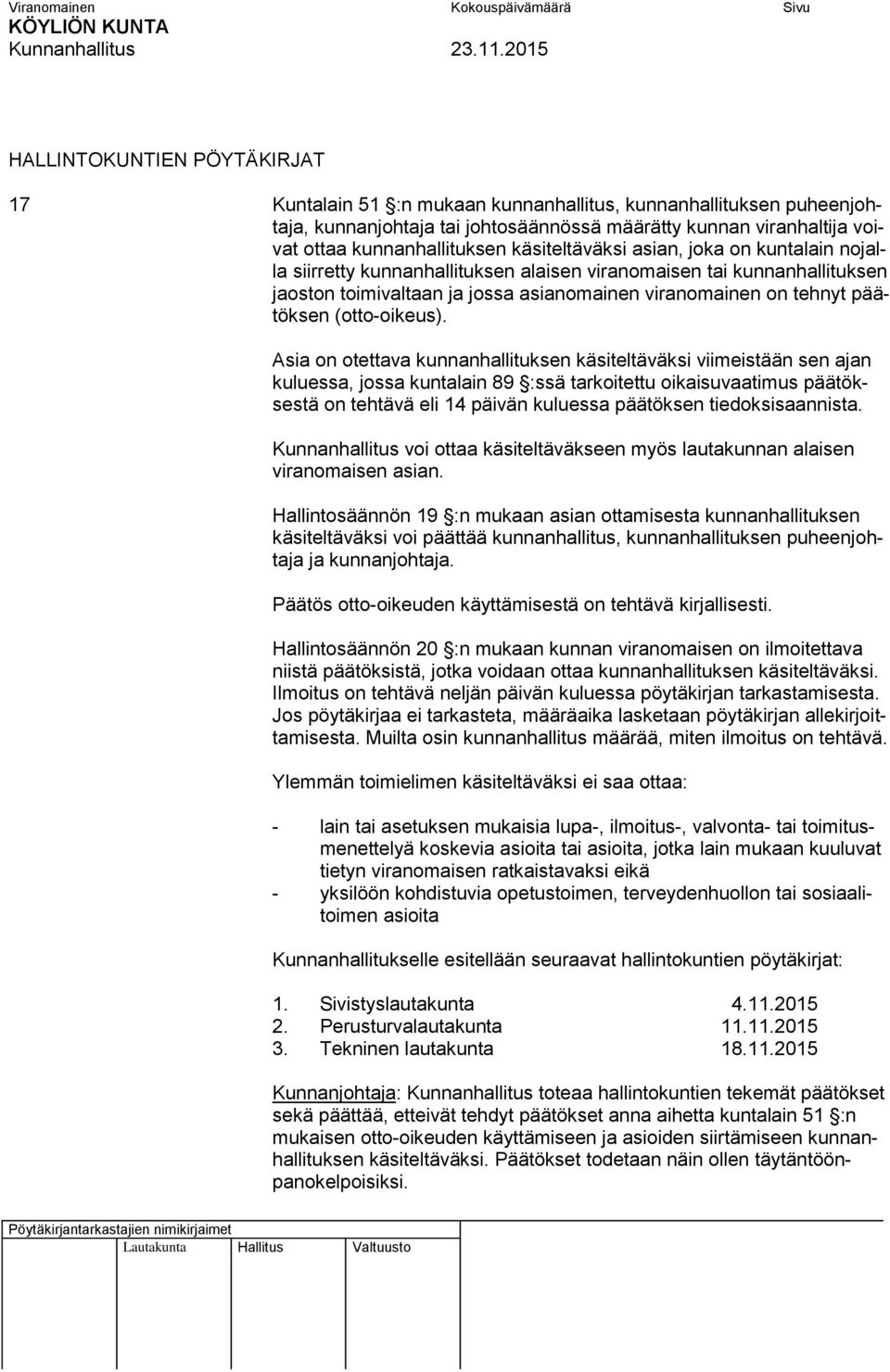 Viranomainen Kokouspäivämäärä Sivu
KÖYLIÖN KUNTA
Kunnanhallitus 23.11.2015

HALLINTOKUNTIEN PÖYTÄKIRJAT

17 Kuntalain 51 §:n mukaan kunnanhallitus, kunnanhallituksen puheenjohtaja, kunnanjohtaja tai johtosäännössä määrätty kunnan viranhaltija voivat ottaa kunnanhallituksen käsiteltäväksi asian, joka on kuntalain nojalla siirretty kunnanhallituksen alaisen viranomaisen tai kunnanhallituksen jaoston toimivaltaan ja jossa asianomainen viranomainen on tehnyt päätöksen (otto-oikeus).

Asia on otettava kunnanhallituksen käsiteltäväksi viimeistään sen ajan kuluessa, jossa kuntalain 89 §:ssä tarkoitettu oikaisuvaatimus päätöksestä on tehtävä eli 14 päivän kuluessa päätöksen tiedoksisaannista.

Kunnanhallitus voi ottaa käsiteltäväkseen myös lautakunnan alaisen viranomaisen asian.

Hallintosäännön 19 §:n mukaan asian ottamisesta kunnanhallituksen käsiteltäväksi voi päättää kunnanhallitus, kunnanhallituksen puheenjohtaja ja kunnanjohtaja.

Päätös otto-oikeuden käyttämisestä on tehtävä kirjallisesti.

Hallintosäännön 20 §:n mukaan kunnan viranomaisen on ilmoitettava niistä päätöksistä, jotka voidaan ottaa kunnanhallituksen käsiteltäväksi. Ilmoitus on tehtävä neljän päivän kuluessa pöytäkirjan tarkastamisesta. Jos pöytäkirjaa ei tarkasteta, määräaika lasketaan pöytäkirjan allekirjoittamisesta. Muilta osin kunnanhallitus määrää, miten ilmoitus on tehtävä.

Ylemmän toimielimen käsiteltäväksi ei saa ottaa:

- lain tai asetuksen mukaisia lupa-, ilmoitus-, valvonta- tai toimitusmenettelyä koskevia asioita tai asioita, jotka lain mukaan kuuluvat tietyn viranomaisen ratkaistavaksi eikä
- yksilöön kohdistuvia opetustoimen, terveydenhuollon tai sosiaalitoimen asioita

Kunnanhallitukselle esitellään seuraavat hallintokuntien pöytäkirjat:

1. Sivistyslautakunta 4.11.2015
2. Perusturvalautakunta 11.11.2015
3. Tekninen lautakunta 18.11.2015

Kunnanjohtaja: Kunnanhallitus toteaa hallintokuntien tekemät päätökset sekä päättää, etteivät tehdyt päätökset anna aihetta kuntalain 51 §:n mukaisen otto-oikeuden käyttämiseen ja asioiden siirtämiseen kunnanhallituksen käsiteltäväksi. Päätökset todetaan näin ollen täytäntöönpanokelpoisiksi.

Pöytäkirjantarkastajien nimikirjaimet
Lautakunta Hallitus Valtuusto